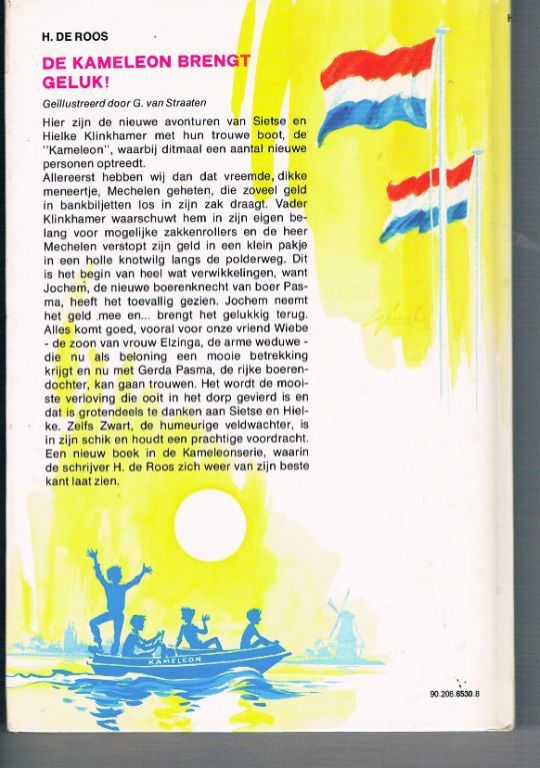 H. DE ROOS

DE KAMELEON BRENGT GELUK!

Geïllustreerd door G. van Straaten

Hier zijn de nieuwe avonturen van Sietse en Hielke Klinkhamer met hun trouwe boot, de "Kameleon", waarbij ditmaal een aantal nieuwe personen optreedt.
Allereerst hebben wij dan dat vreemde, dikke meneertje, Mechelen geheten, die zoveel geld in bankbiljetten los in zijn zak draagt. Vader Klinkhamer waarschuwt hem in zijn eigen belang voor mogelijke zakkenrollers en de heer Mechelen verstopt zijn geld in een klein pakje in een holle knotwilg langs de polderweg. Dit is het begin van heel wat verwikkelingen, want Jochem, de nieuwe boerenknecht van boer Pasma, heeft het toevallig gezien. Jochem neemt het geld mee en... brengt het gelukkig terug. Alles komt goed, vooral voor onze vriend Wiebe - de zoon van vrouw Elzinga, de arme weduwe - die nu als beloning een mooie betrekking krijgt en nu met Gerda Pasma, de rijke boerendochter, kan gaan trouwen. Het wordt de mooiste verloving die ooit in het dorp gevierd is en dat is grotendeels te danken aan Sietse en Hielke. Zelfs Zwart, de humeurige veldwachter, is in zijn schik en houdt een prachtige voordracht.
Een nieuw boek in de Kameleonserie, waarin de schrijver H. de Roos zich weer van zijn beste kant laat zien.

KAMELEON

90.206.6530.8